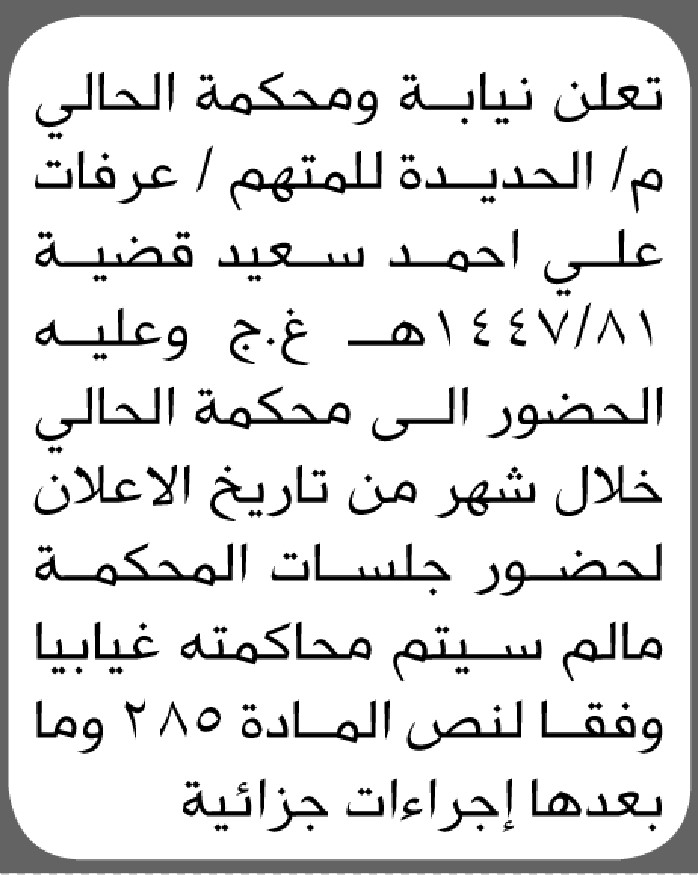 تعلن نيابة ومحكمة الحالي م/ الحديدة للمتهم / عرفات علي احمد سعيد قضية ١٤٤٧/٨١هـ غ.ج وعليه الحضور الى محكمة الحالي خلال شهر من تاريخ الاعلان لحضور جلسات المحكمة مالم سيتم محاكمته غيابيا وفقا لنص المادة ٢٨٥ وما بعدها إجراءات جزائية